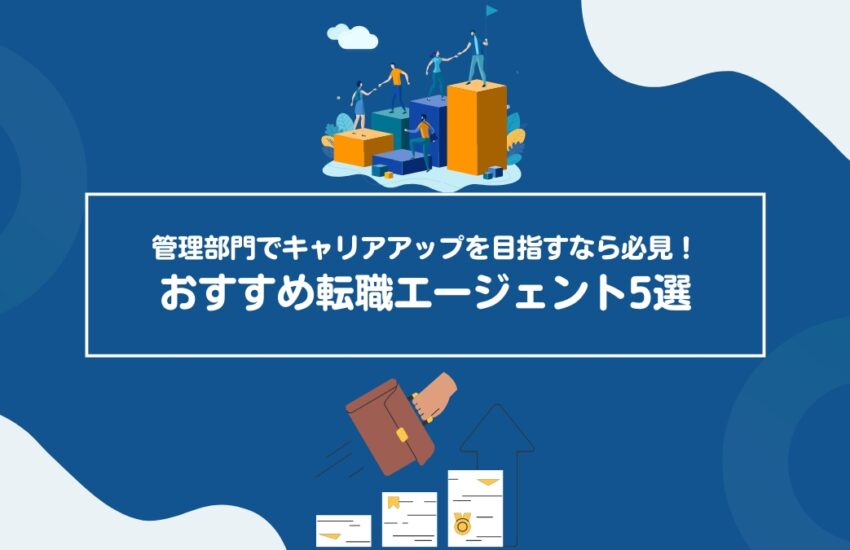 管理部門でキャリアアップを目指すなら必見！
おすすめ転職エージェント5選